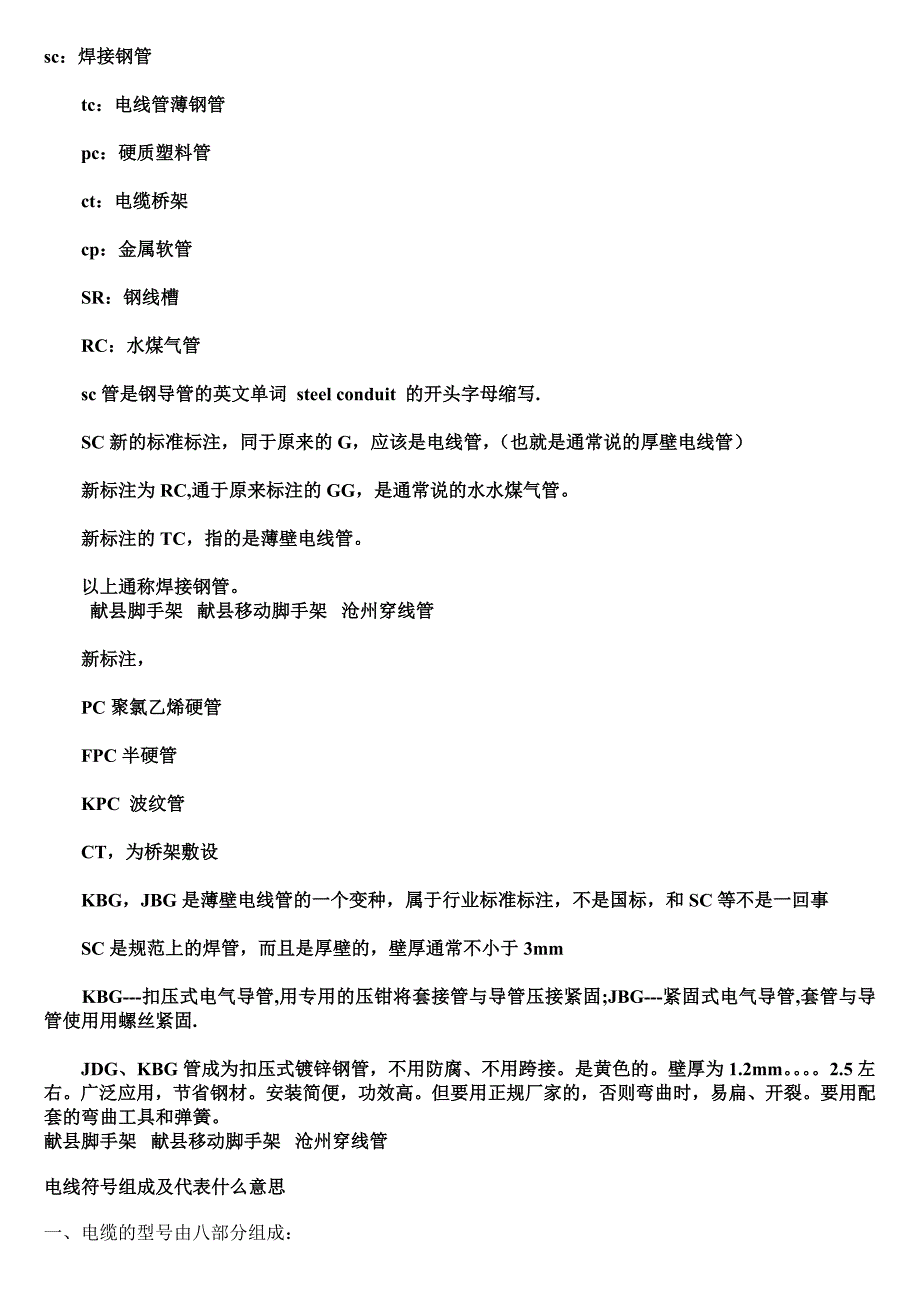 sc：焊接钢管

tc：电线管薄钢管

pc：硬质塑料管

ct：电缆桥架

cp：金属软管

SR：钢线槽

RC：水煤气管

sc 管是钢导管的英文单词 steel conduit 的开头字母缩写.

SC 新的标准标注，同于原来的 G，应该是电线管，（也就是通常说的厚壁电线管）

新标注为 RC,通于原来标注的 GG，是通常说的水水煤气管。

新标注的 TC，指的是薄壁电线管。

以上通称焊接钢管。
献县脚手架 献县移动脚手架 沧州穿线管

新标注，

PC 聚氯乙烯硬管

FPC 半硬管

KPC 波纹管

CT，为桥架敷设

KBG，JBG 是薄壁电线管的一个变种，属于行业标准标注，不是国标，和 SC 等不是一回事

SC 是规范上的焊管，而且是厚壁的，壁厚通常不小于 3mm

KBG---扣压式电气导管,用专用的压钳将套接管与导管压接紧固;JBG---紧固式电气导管,套管与导管使用用螺丝紧固.

JDG、KBG 管成为扣压式镀锌钢管，不用防腐、不用跨接。是黄色的。壁厚为 1.2mm。。。。2.5 左右。广泛应用，节省钢材。安装简便，功效高。但要用正规厂家的，否则弯曲时，易扁、开裂。要用配套的弯曲工具和弹簧。
献县脚手架 献县移动脚手架 沧州穿线管

电线符号组成及代表什么意思

一、电缆的型号由八部分组成：